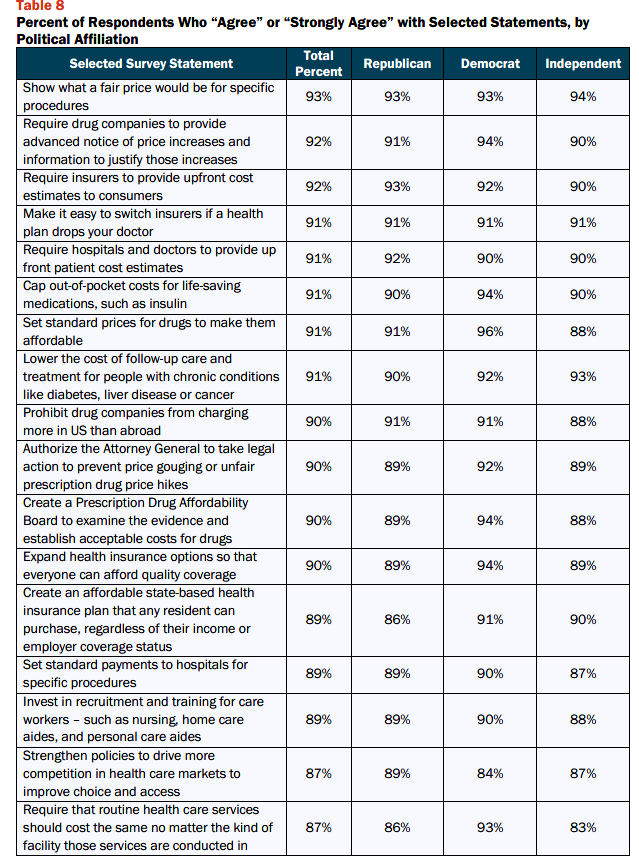 Table 8
Percent of Respondents Who “Agree” or “Strongly Agree” with Selected Statements, by Political Affiliation

| Selected Survey Statement | Total Percent | Republican | Democrat | Independent |
|---|---|---|---|---|
| Show what a fair price would be for specific procedures | 93% | 93% | 93% | 94% |
| Require drug companies to provide advanced notice of price increases and information to justify those increases | 92% | 91% | 94% | 90% |
| Require insurers to provide upfront cost estimates to consumers | 92% | 93% | 92% | 90% |
| Make it easy to switch insurers if a health plan drops your doctor | 91% | 91% | 91% | 91% |
| Require hospitals and doctors to provide up front patient cost estimates | 91% | 92% | 90% | 90% |
| Cap out-of-pocket costs for life-saving medications, such as insulin | 91% | 90% | 94% | 90% |
| Set standard prices for drugs to make them affordable | 91% | 91% | 96% | 88% |
| Lower the cost of follow-up care and treatment for people with chronic conditions like diabetes, liver disease or cancer | 91% | 90% | 92% | 93% |
| Prohibit drug companies from charging more in US than abroad | 90% | 91% | 91% | 88% |
| Authorize the Attorney General to take legal action to prevent price gouging or unfair prescription drug price hikes | 90% | 89% | 92% | 89% |
| Create a Prescription Drug Affordability Board to examine the evidence and establish acceptable costs for drugs | 90% | 89% | 94% | 88% |
| Expand health insurance options so that everyone can afford quality coverage | 90% | 89% | 94% | 89% |
| Create an affordable state-based health insurance plan that any resident can purchase, regardless of their income or employer coverage status | 89% | 86% | 91% | 90% |
| Set standard payments to hospitals for specific procedures | 89% | 89% | 90% | 87% |
| Invest in recruitment and training for care workers – such as nursing, home care aides, and personal care aides | 89% | 89% | 90% | 88% |
| Strengthen policies to drive more competition in health care markets to improve choice and access | 87% | 89% | 84% | 87% |
| Require that routine health care services should cost the same no matter the kind of facility those services are conducted in | 87% | 86% | 93% | 83% |